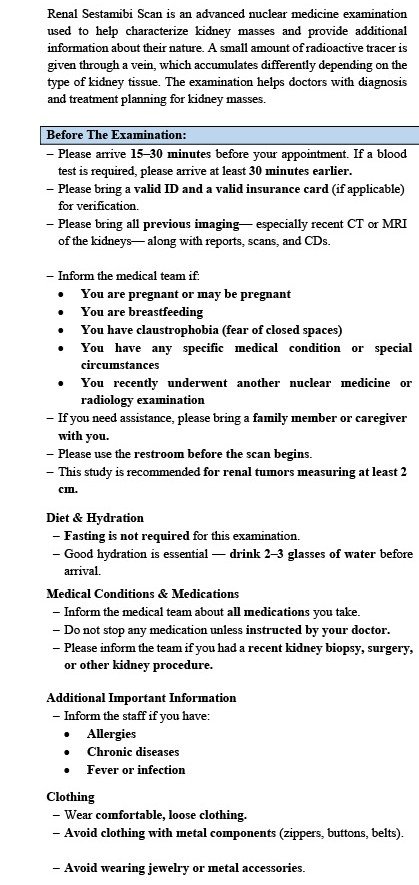 Renal Sestamibi Scan is an advanced nuclear medicine examination used to help characterize kidney masses and provide additional information about their nature. A small amount of radioactive tracer is given through a vein, which accumulates differently depending on the type of kidney tissue. The examination helps doctors with diagnosis and treatment planning for kidney masses.

Before The Examination:

– Please arrive 15–30 minutes before your appointment. If a blood test is required, please arrive at least 30 minutes earlier.
– Please bring a valid ID and a valid insurance card (if applicable) for verification.
– Please bring all previous imaging— especially recent CT or MRI of the kidneys— along with reports, scans, and CDs.

– Inform the medical team if:
• You are pregnant or may be pregnant
• You are breastfeeding
• You have claustrophobia (fear of closed spaces)
• You have any specific medical condition or special circumstances
• You recently underwent another nuclear medicine or radiology examination
– If you need assistance, please bring a family member or caregiver with you.
– Please use the restroom before the scan begins.
– This study is recommended for renal tumors measuring at least 2 cm.

Diet & Hydration
– Fasting is not required for this examination.
– Good hydration is essential — drink 2–3 glasses of water before arrival.

Medical Conditions & Medications
– Inform the medical team about all medications you take.
– Do not stop any medication unless instructed by your doctor.
– Please inform the team if you had a recent kidney biopsy, surgery, or other kidney procedure.

Additional Important Information
– Inform the staff if you have:
• Allergies
• Chronic diseases
• Fever or infection

Clothing
– Wear comfortable, loose clothing.
– Avoid clothing with metal components (zippers, buttons, belts).

– Avoid wearing jewelry or metal accessories.